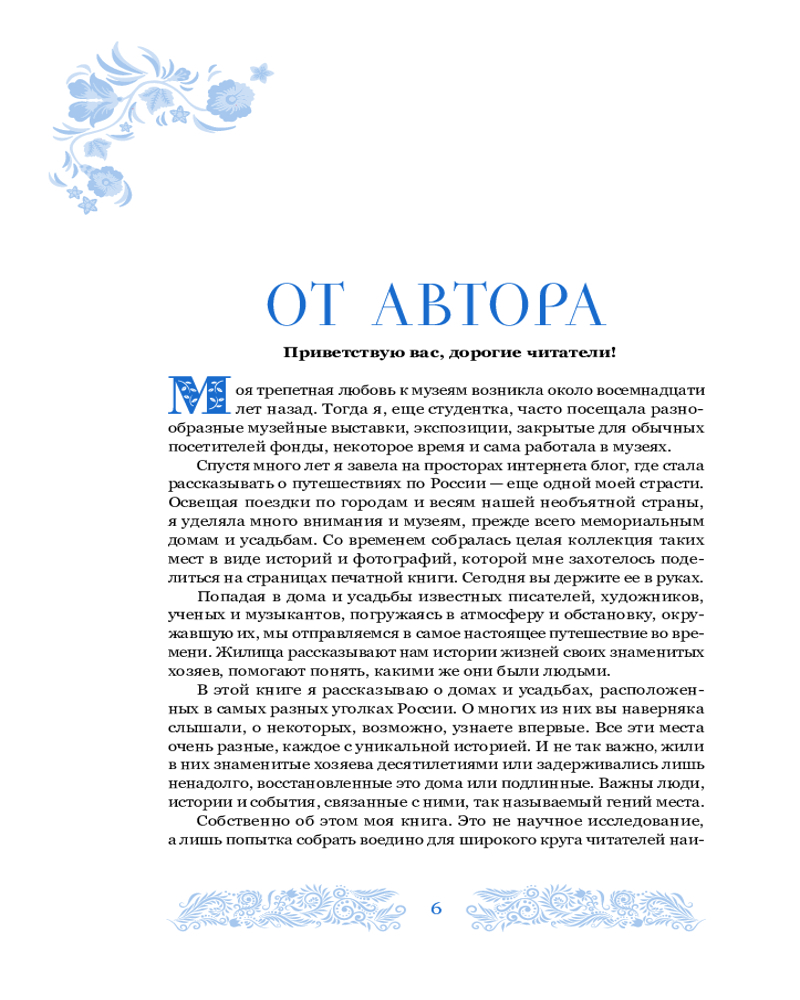 ОТ АВТОРА

Приветствую вас, дорогие читатели!

Моя трепетная любовь к музеям возникла около восемнадцати лет назад. Тогда я, еще студентка, часто посещала разнообразные музейные выставки, экспозиции, закрытые для обычных посетителей фонды, некоторое время и сама работала в музеях.

Спустя много лет я завела на просторах интернета блог, где стала рассказывать о путешествиях по России — еще одной моей страсти. Освещая поездки по городам и весям нашей необъятной страны, я уделяла много внимания и музеям, прежде всего мемориальным домам и усадьбам. Со временем собралась целая коллекция таких мест в виде историй и фотографий, которой мне захотелось поделиться на страницах печатной книги. Сегодня вы держите ее в руках.

Попадая в дома и усадьбы известных писателей, художников, ученых и музыкантов, погружаясь в атмосферу и обстановку, окружавшую их, мы отправляемся в самое настоящее путешествие во времени. Жилища рассказывают нам истории жизней своих знаменитых хозяев, помогают понять, какими же они были людьми.

В этой книге я рассказываю о домах и усадьбах, расположенных в самых разных уголках России. О многих из них вы наверняка слышали, о некоторых, возможно, узнаете впервые. Все эти места очень разные, каждое с уникальной историей. И не так важно, жили в них знаменитые хозяева десятилетиями или задерживались лишь ненадолго, восстановленные это дома или подлинные. Важны люди, истории и события, связанные с ними, так называемый гений места.

Собственно об этом моя книга. Это не научное исследование, а лишь попытка собрать воедино для широкого круга читателей наи-

6